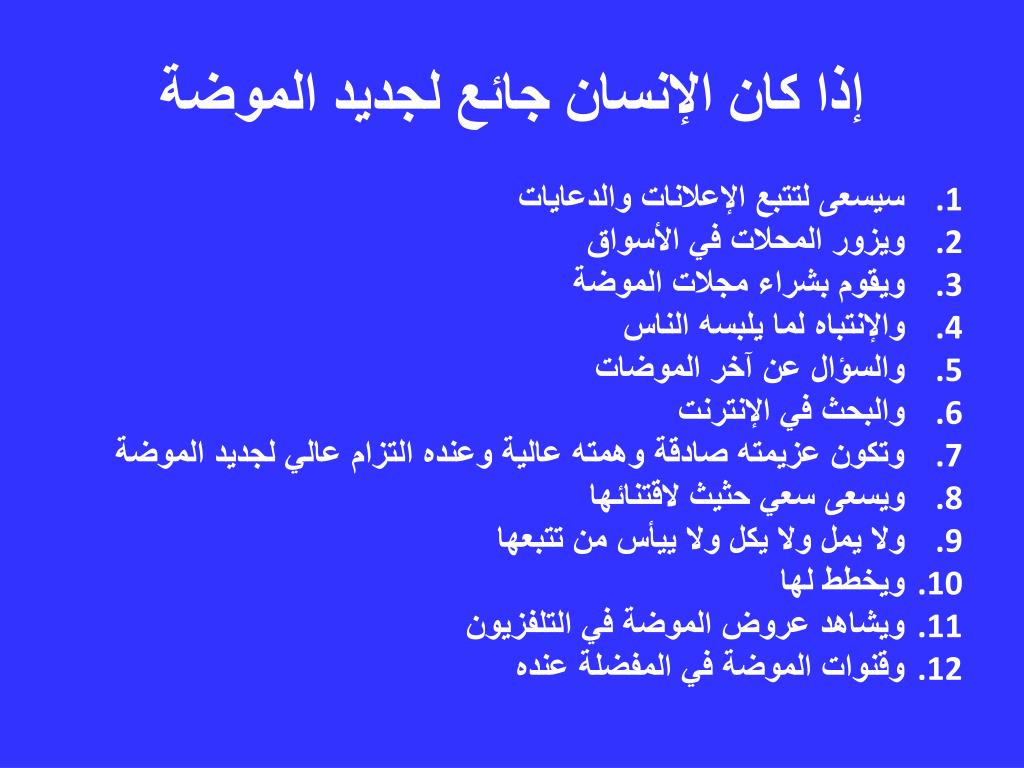 إذا كان الإنسان جائع لجديد الموضة

1. سيسعى لتتبع الإعلانات والدعايات
2. ويزور المحلات في الأسواق
3. ويقوم بشراء مجلات الموضة
4. والإنتباه لما يلبسه الناس
5. والسؤال عن آخر الموضات
6. والبحث في الإنترنت
7. وتكون عزيمته صادقة وهمته عالية وعنده التزام عالي لجديد الموضة
8. ويسعى سعي حثيث لاقتنائها
9. ولا يمل ولا يكل ولا ييأس من تتبعها
10. ويخطط لها
11. ويشاهد عروض الموضة في التلفزيون
12. وقنوات الموضة في المفضلة عنده